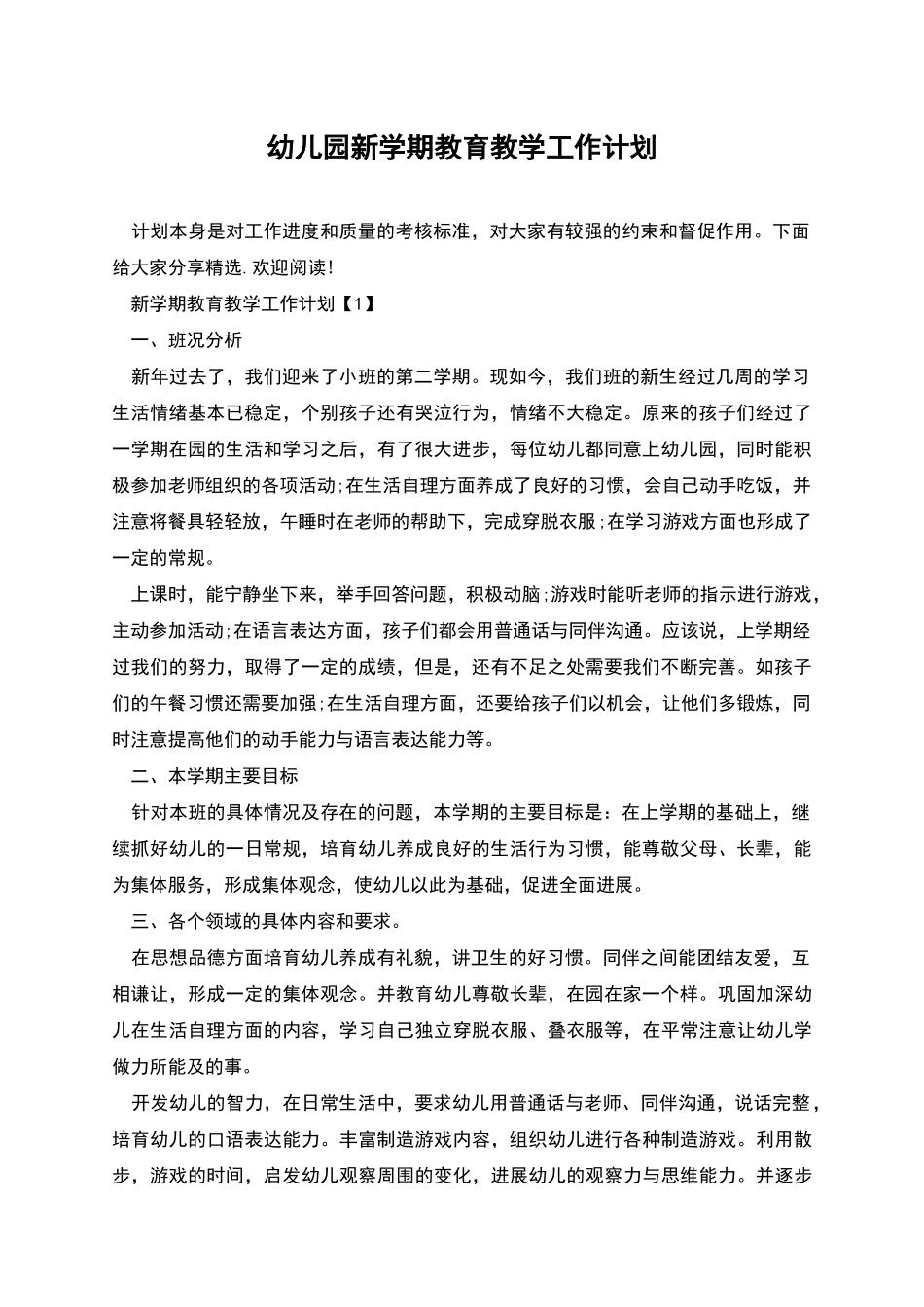 幼儿园新学期教育教学工作计划

计划本身是对工作进度和质量的考核标准，对大家有较强的约束和督促作用。下面给大家分享精选.欢迎阅读!

新学期教育教学工作计划【1】

一、班况分析

新年过去了，我们迎来了小班的第二学期。现如今，我们班的新生经过几周的学习生活情绪基本已稳定，个别孩子还有哭泣行为，情绪不大稳定。原来的孩子们经过了一学期在园的生活和学习之后，有了很大进步，每位幼儿都同意上幼儿园，同时能积极参加老师组织的各项活动;在生活自理方面养成了良好的习惯，会自己动手吃饭，并注意将餐具轻轻放，午睡时在老师的帮助下，完成穿脱衣服;在学习游戏方面也形成了一定的常规。

上课时，能宁静坐下来，举手回答问题，积极动脑;游戏时能听老师的指示进行游戏，主动参加活动;在语言表达方面，孩子们都会用普通话与同伴沟通。应该说，上学期经过我们的努力，取得了一定的成绩，但是，还有不足之处需要我们不断完善。如孩子们的午餐习惯还需要加强;在生活自理方面，还要给孩子们以机会，让他们多锻炼，同时注意提高他们的动手能力与语言表达能力等。

二、本学期主要目标

针对本班的具体情况及存在的问题，本学期的主要目标是：在上学期的基础上，继续抓好幼儿的一日常规，培育幼儿养成良好的生活行为习惯，能尊敬父母、长辈，能为集体服务，形成集体观念，使幼儿以此为基础，促进全面进展。

三、各个领域的具体内容和要求。

在思想品德方面培育幼儿养成有礼貌，讲卫生的好习惯。同伴之间能团结友爱，互相谦让，形成一定的集体观念。并教育幼儿尊敬长辈，在园在家一个样。巩固加深幼儿在生活自理方面的内容，学习自己独立穿脱衣服、叠衣服等，在平常注意让幼儿学做力所能及的事。

开发幼儿的智力，在日常生活中，要求幼儿用普通话与老师、同伴沟通，说话完整，培育幼儿的口语表达能力。丰富制造游戏内容，组织幼儿进行各种制造游戏。利用散步，游戏的时间，启发幼儿观察周围的变化，进展幼儿的观察力与思维能力。并逐步